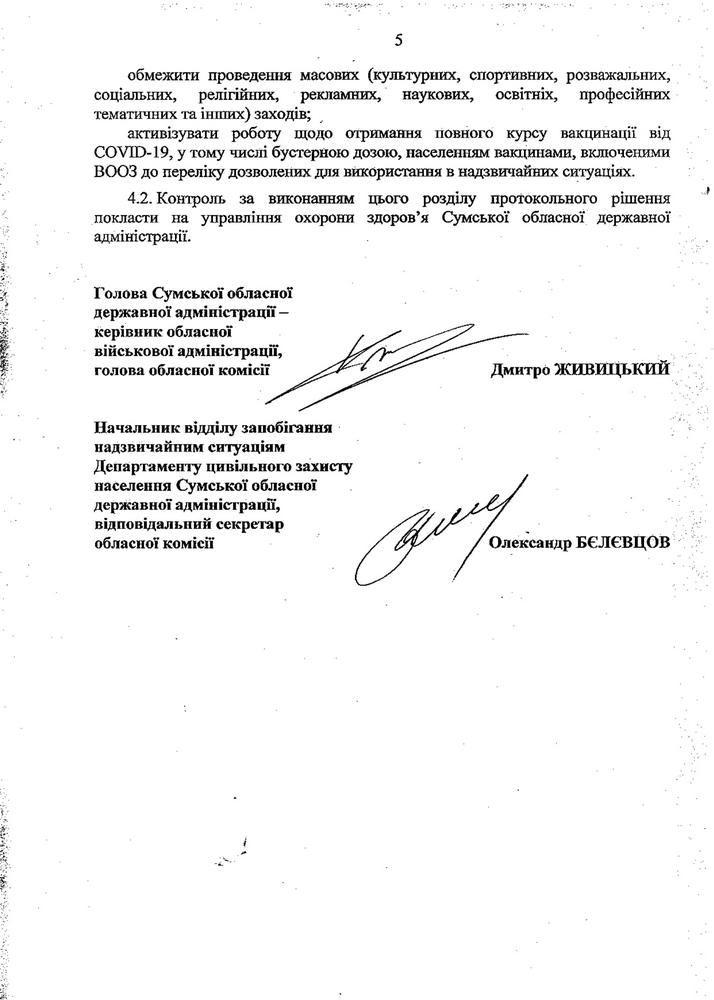 5

обмежити проведення масових (культурних, спортивних, розважальних, соціальних, релігійних, рекламних, наукових, освітніх, професійних тематичних та інших) заходів;

активізувати роботу щодо отримання повного курсу вакцинації від COVID-19, у тому числі бустерною дозою, населенням вакцинами, включеними ВООЗ до переліку дозволених для використання в надзвичайних ситуаціях.

4.2. Контроль за виконанням цього розділу протокольного рішення покласти на управління охорони здоров'я Сумської обласної державної адміністрації.

Голова Сумської обласної державної адміністрації – керівник обласної військової адміністрації, голова обласної комісії

Дмитро ЖИВИЦЬКИЙ

Начальник відділу запобігання надзвичайним ситуаціям Департаменту цивільного захисту населення Сумської обласної державної адміністрації, відповідальний секретар обласної комісії

Олександр БЄЛЄВЦОВ